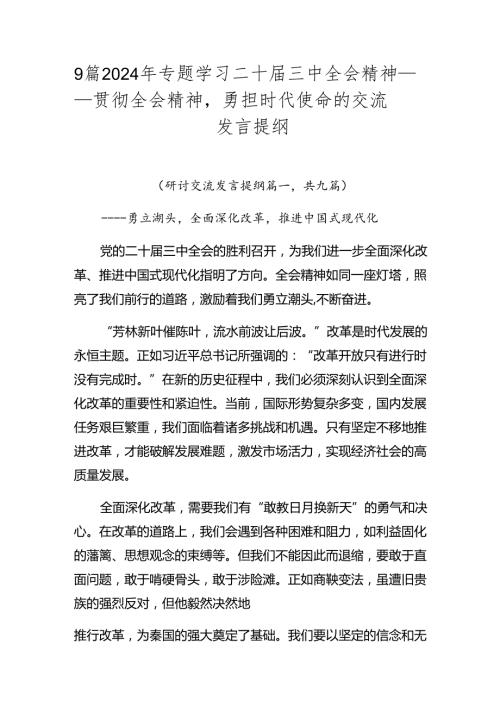 9篇2024年专题学习二十届三中全会精神——贯彻全会精神，勇担时代使命的交流发言提纲

（研讨交流发言提纲篇一，共九篇）

----勇立潮头，全面深化改革，推进中国式现代化

党的二十届三中全会的胜利召开，为我们进一步全面深化改革、推进中国式现代化指明了方向。全会精神如同一座灯塔，照亮了我们前行的道路，激励着我们勇立潮头,不断奋进。

“芳林新叶催陈叶，流水前波让后波。”改革是时代发展的永恒主题。正如习近平总书记所强调的：“改革开放只有进行时没有完成时。”在新的历史征程中，我们必须深刻认识到全面深化改革的重要性和紧迫性。当前，国际形势复杂多变，国内发展任务艰巨繁重，我们面临着诸多挑战和机遇。只有坚定不移地推进改革，才能破解发展难题，激发市场活力，实现经济社会的高质量发展。

全面深化改革，需要我们有“敢教日月换新天”的勇气和决心。在改革的道路上，我们会遇到各种困难和阻力，如利益固化的藩篱、思想观念的束缚等。但我们不能因此而退缩，要敢于直面问题，敢于啃硬骨头，敢于涉险滩。正如商鞅变法，虽遭旧贵族的强烈反对，但他毅然决然地

推行改革，为秦国的强大奠定了基础。我们要以坚定的信念和无